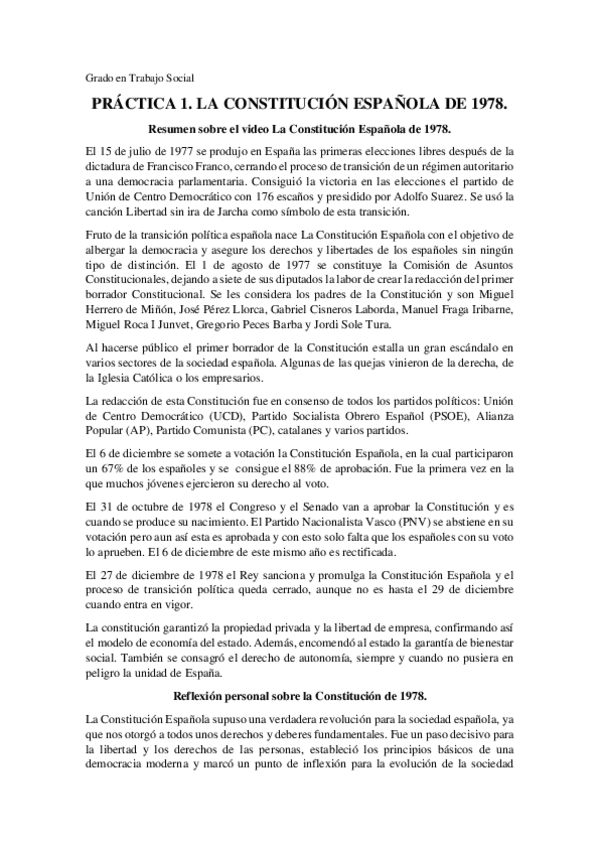 Grado en Trabajo Social

PRÁCTICA 1. LA CONSTITUCIÓN ESPAÑOLA DE 1978.

Resumen sobre el video La Constitución Española de 1978.

El 15 de julio de 1977 se produjo en España las primeras elecciones libres después de la dictadura de Francisco Franco, cerrando el proceso de transición de un régimen autoritario a una democracia parlamentaria. Consiguió la victoria en las elecciones el partido de Unión de Centro Democrático con 176 escaños y presidido por Adolfo Suarez. Se usó la canción Libertad sin ira de Jarcha como símbolo de esta transición.

Fruto de la transición política española nace La Constitución Española con el objetivo de albergar la democracia y asegure los derechos y libertades de los españoles sin ningún tipo de distinción. El 1 de agosto de 1977 se constituye la Comisión de Asuntos Constitucionales, dejando a siete de sus diputados la labor de crear la redacción del primer borrador Constitucional. Se les considera los padres de la Constitución y son Miguel Herrero de Miñón, José Pérez Llorca, Gabriel Cisneros Laborda, Manuel Fraga Iribarne, Miguel Roca I Junvet, Gregorio Peces Barba y Jordi Sole Tura.

Al hacerse público el primer borrador de la Constitución estalla un gran escándalo en varios sectores de la sociedad española. Algunas de las quejas vinieron de la derecha, de la Iglesia Católica o los empresarios.

La redacción de esta Constitución fue en consenso de todos los partidos políticos: Unión de Centro Democrático (UCD), Partido Socialista Obrero Español (PSOE), Alianza Popular (AP), Partido Comunista (PC), catalanes y varios partidos.

El 6 de diciembre se somete a votación la Constitución Española, en la cual participaron un 67% de los españoles y se consigue el 88% de aprobación. Fue la primera vez en la que muchos jóvenes ejercieron su derecho al voto.

El 31 de octubre de 1978 el Congreso y el Senado van a aprobar la Constitución y es cuando se produce su nacimiento. El Partido Nacionalista Vasco (PNV) se abstiene en su votación pero aun así esta es aprobada y con esto solo falta que los españoles con su voto lo aprueben. El 6 de diciembre de este mismo año es rectificada.

El 27 de diciembre de 1978 el Rey sanciona y promulga la Constitución Española y el proceso de transición política queda cerrado, aunque no es hasta el 29 de diciembre cuando entra en vigor.

La constitución garantizó la propiedad privada y la libertad de empresa, confirmando así el modelo de economía del estado. Además, encomendó al estado la garantía de bienestar social. También se consagró el derecho de autonomía, siempre y cuando no pusiera en peligro la unidad de España.

Reflexión personal sobre la Constitución de 1978.

La Constitución Española supuso una verdadera revolución para la sociedad española, ya que nos otorgó a todos unos derechos y deberes fundamentales. Fue un paso decisivo para la libertad y los derechos de las personas, estableció los principios básicos de una democracia moderna y marcó un punto de inflexión para la evolución de la sociedad